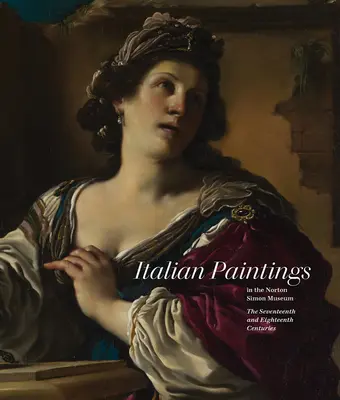 Italian Paintings

in the Norton Simon Museum

The Seventeenth and Eighteenth Centuries